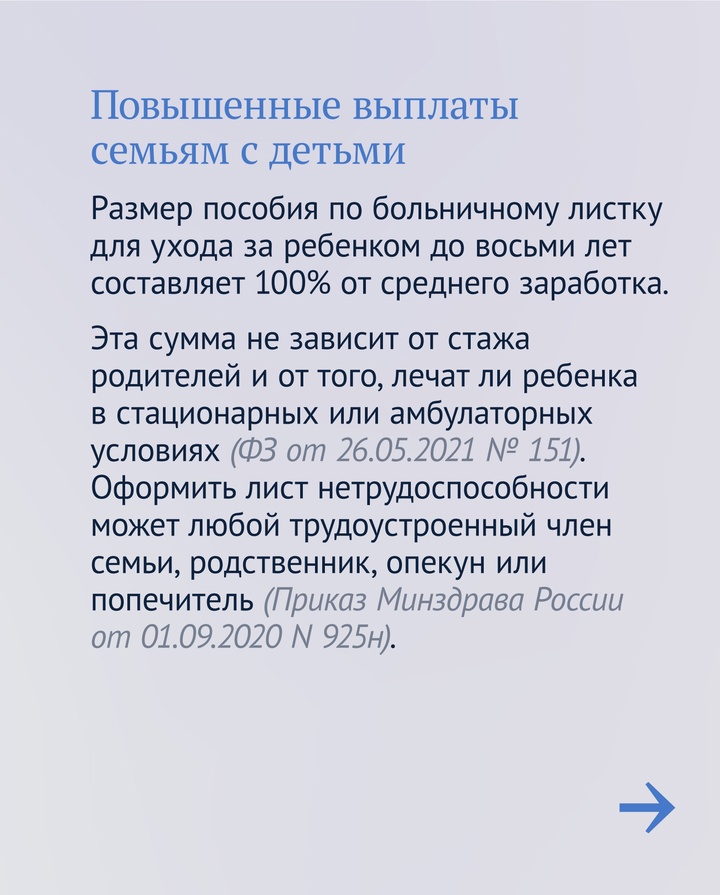 Повышенные выплаты семьям с детьми

Размер пособия по больничному листку для ухода за ребенком до восьми лет составляет 100% от среднего заработка.

Эта сумма не зависит от стажа родителей и от того, лечат ли ребенка в стационарных или амбулаторных условиях (ФЗ от 26.05.2021 № 151). Оформить лист нетрудоспособности может любой трудоустроенный член семьи, родственник, опекун или попечитель (Приказ Минздрава России от 01.09.2020 N 925н).